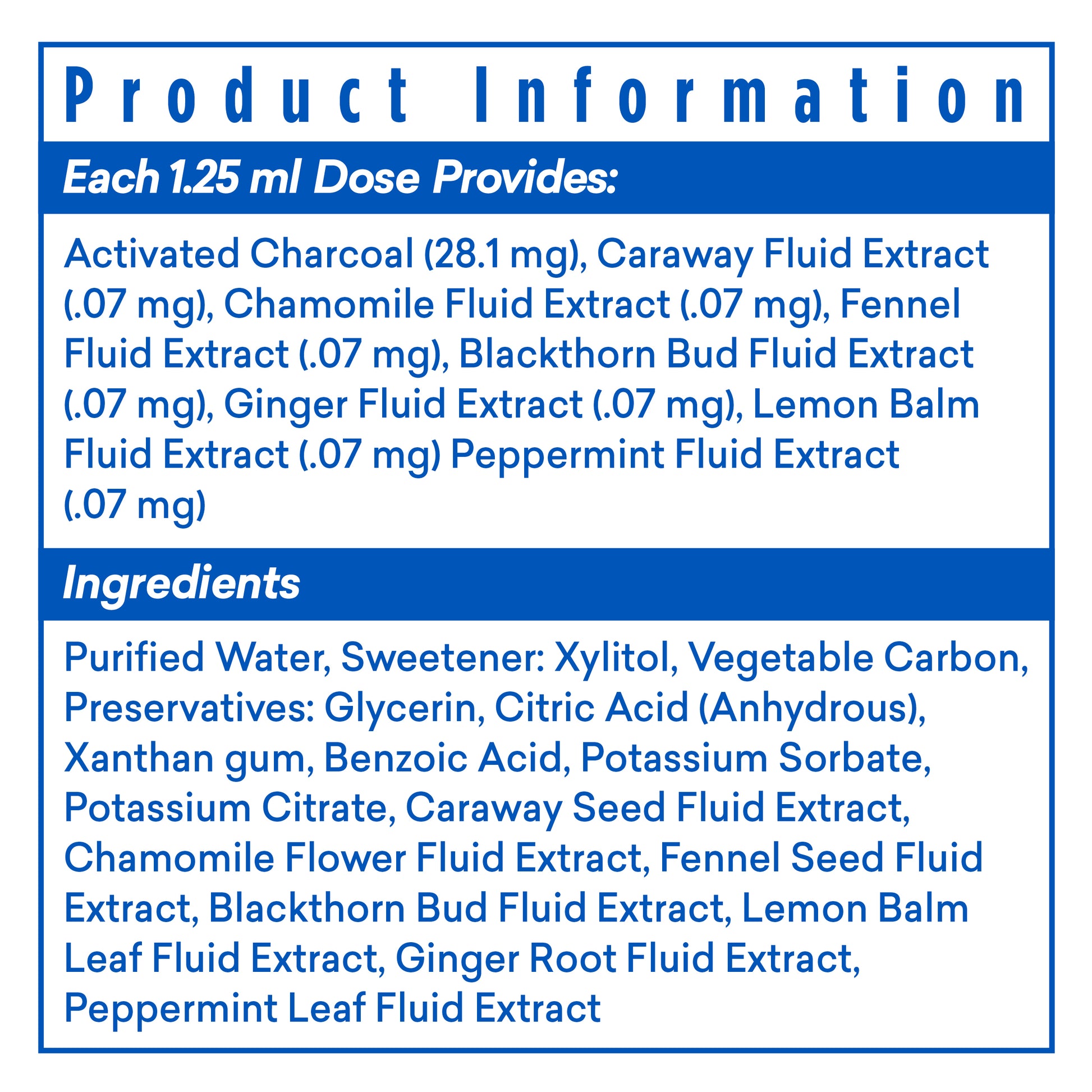 Product Information

Each 1.25 ml Dose Provides:

Activated Charcoal (28.1 mg), Caraway Fluid Extract (.07 mg), Chamomile Fluid Extract (.07 mg), Fennel Fluid Extract (.07 mg), Blackthorn Bud Fluid Extract (.07 mg), Ginger Fluid Extract (.07 mg), Lemon Balm Fluid Extract (.07 mg) Peppermint Fluid Extract (.07 mg)

Ingredients

Purified Water, Sweetener: Xylitol, Vegetable Carbon, Preservatives: Glycerin, Citric Acid (Anhydrous), Xanthan gum, Benzoic Acid, Potassium Sorbate, Potassium Citrate, Caraway Seed Fluid Extract, Chamomile Flower Fluid Extract, Fennel Seed Fluid Extract, Blackthorn Bud Fluid Extract, Lemon Balm Leaf Fluid Extract, Ginger Root Fluid Extract, Peppermint Leaf Fluid Extract